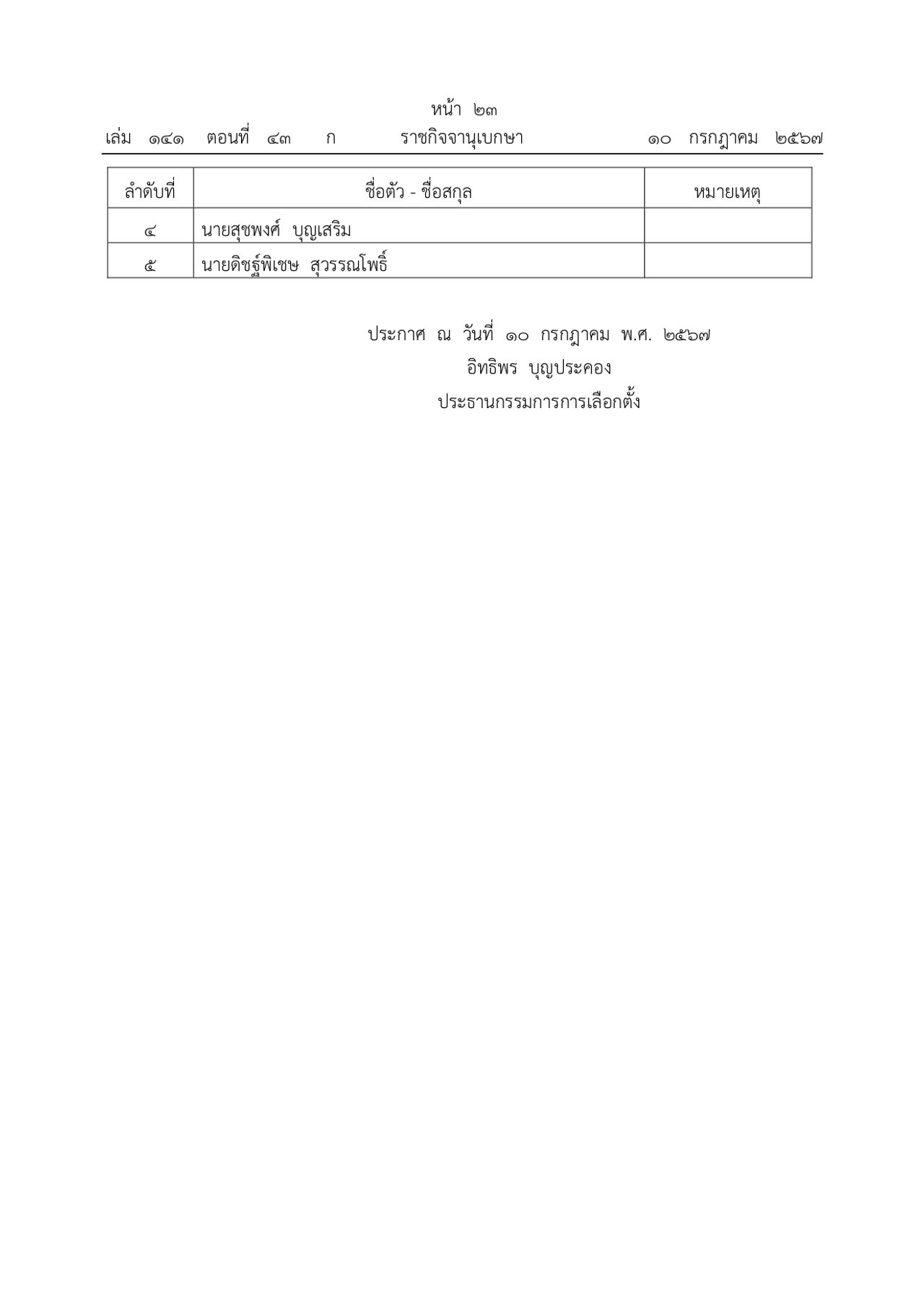 หน้า ๒๓
เล่ม ๑๔๑ ตอนที่ ๔๓ ก ราชกิจจานุเบกษา ๑๐ กรกฎาคม ๒๕๖๗

| ลำดับที่ | ชื่อตัว - ชื่อสกุล | หมายเหตุ |
|---|---|---|
| ๔ | นายสุชพงศ์ บุญเสริม | |
| ๕ | นายดิชฐ์พิเชษ สุวรรณโพธิ์ | |

ประกาศ ณ วันที่ ๑๐ กรกฎาคม พ.ศ. ๒๕๖๗
อิทธิพร บุญประคอง
ประธานกรรมการการเลือกตั้ง